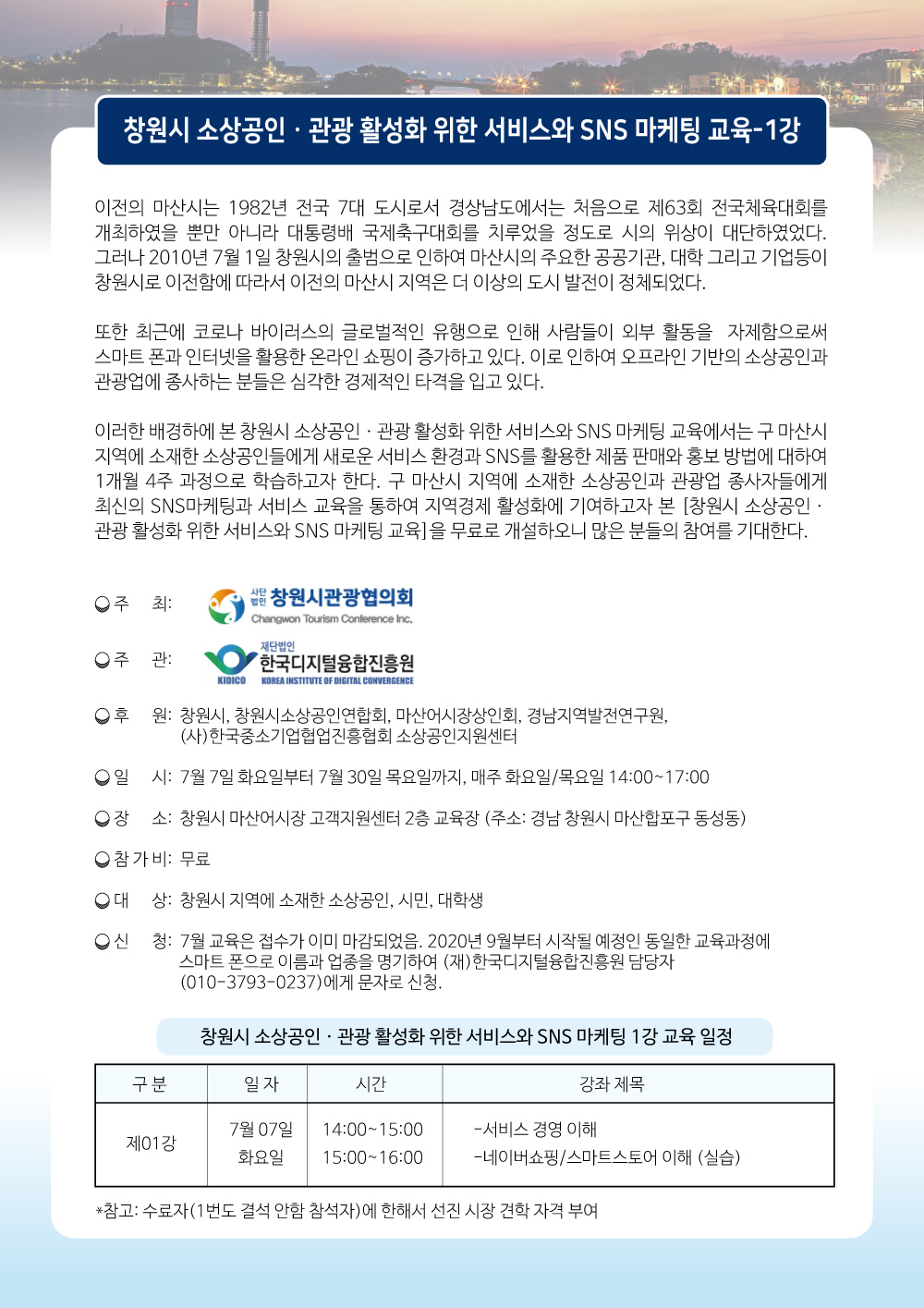 창원시 소상공인 · 관광 활성화 위한 서비스와 SNS 마케팅 교육-1강

이전의 마산시는 1982년 전국 7대 도시로서 경상남도에서는 처음으로 제63회 전국체육대회를 개최하였을 뿐만 아니라 대통령배 국제축구대회를 치루었을 정도로 시의 위상이 대단하였었다. 그러나 2010년 7월 1일 창원시의 출범으로 인하여 마산시의 주요한 공공기관, 대학 그리고 기업등이 창원시로 이전함에 따라서 이전의 마산시 지역은 더 이상의 도시 발전이 정체되었다.

또한 최근에 코로나 바이러스의 글로벌적인 유행으로 인해 사람들이 외부 활동을 자제함으로써 스마트 폰과 인터넷을 활용한 온라인 쇼핑이 증가하고 있다. 이로 인하여 오프라인 기반의 소상공인과 관광업에 종사하는 분들은 심각한 경제적인 타격을 입고 있다.

이러한 배경하에 본 창원시 소상공인 · 관광 활성화 위한 서비스와 SNS 마케팅 교육에서는 구 마산시 지역에 소재한 소상공인들에게 새로운 서비스 환경과 SNS를 활용한 제품 판매와 홍보 방법에 대하여 1개월 4주 과정으로 학습하고자 한다. 구 마산시 지역에 소재한 소상공인과 관광업 종사자들에게 최신의 SNS마케팅과 서비스 교육을 통하여 지역경제 활성화에 기여하고자 본 [창원시 소상공인 · 관광 활성화 위한 서비스와 SNS 마케팅 교육]을 무료로 개설하오니 많은 분들의 참여를 기대한다.

주 최: 사단법인 창원시관광협의회 Changwon Tourism Conference Inc.

주 관: 재단법인 한국디지털융합진흥원 KIDICO KOREA INSTITUTE OF DIGITAL CONVERGENCE

후 원: 창원시, 창원시소상공인연합회, 마산어시장상인회, 경남지역발전연구원, (사)한국중소기업협업진흥협회 소상공인지원센터

일 시: 7월 7일 화요일부터 7월 30일 목요일까지, 매주 화요일/목요일 14:00~17:00

장 소: 창원시 마산어시장 고객지원센터 2층 교육장 (주소: 경남 창원시 마산합포구 동성동)

참 가 비: 무료

대 상: 창원시 지역에 소재한 소상공인, 시민, 대학생

신 청: 7월 교육은 접수가 이미 마감되었음. 2020년 9월부터 시작될 예정인 동일한 교육과정에 스마트 폰으로 이름과 업종을 명기하여 (재)한국디지털융합진흥원 담당자 (010-3793-0237)에게 문자로 신청.

창원시 소상공인 · 관광 활성화 위한 서비스와 SNS 마케팅 1강 교육 일정

| 구 분 | 일 자 | 시간 | 강좌 제목 |
|---|---|---|---|
| 제01강 | 7월 07일 화요일 | 14:00~15:00 15:00~16:00 | -서비스 경영 이해 -네이버쇼핑/스마트스토어 이해 (실습) |

*참고: 수료자(1번도 결석 안함 참석자)에 한해서 선진 시장 견학 자격 부여